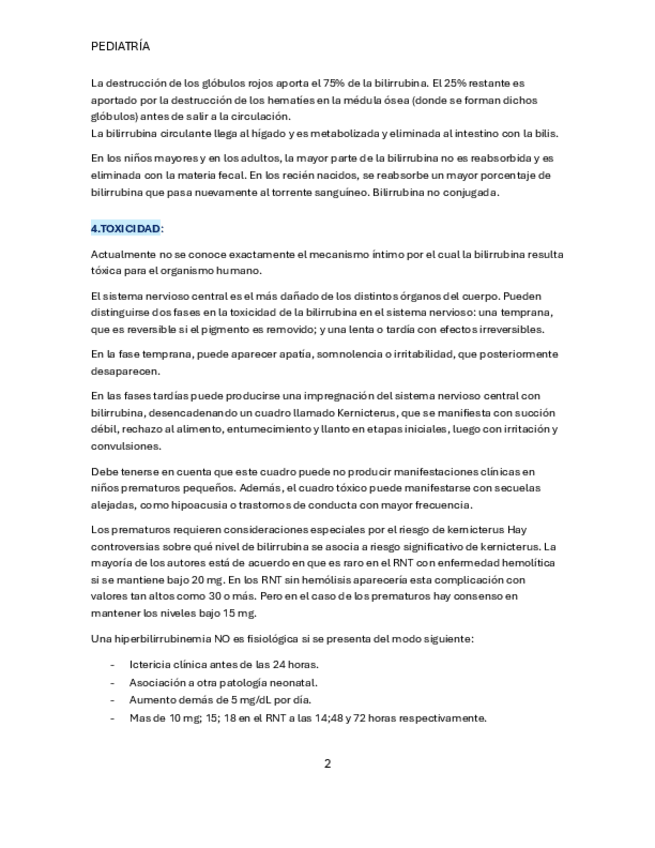 PEDIATRÍA

La destrucción de los glóbulos rojos aporta el 75% de la bilirrubina. El 25% restante es aportado por la destrucción de los hematíes en la médula ósea (donde se forman dichos glóbulos) antes de salir a la circulación.
La bilirrubina circulante llega al hígado y es metabolizada y eliminada al intestino con la bilis.

En los niños mayores y en los adultos, la mayor parte de la bilirrubina no es reabsorbida y es eliminada con la materia fecal. En los recién nacidos, se reabsorbe un mayor porcentaje de bilirrubina que pasa nuevamente al torrente sanguíneo. Bilirrubina no conjugada.

4.TOXICIDAD:

Actualmente no se conoce exactamente el mecanismo íntimo por el cual la bilirrubina resulta tóxica para el organismo humano.

El sistema nervioso central es el más dañado de los distintos órganos del cuerpo. Pueden distinguirse dos fases en la toxicidad de la bilirrubina en el sistema nervioso: una temprana, que es reversible si el pigmento es removido; y una lenta o tardía con efectos irreversibles.

En la fase temprana, puede aparecer apatía, somnolencia o irritabilidad, que posteriormente desaparecen.

En las fases tardías puede producirse una impregnación del sistema nervioso central con bilirrubina, desencadenando un cuadro llamado Kernicterus, que se manifiesta con succión débil, rechazo al alimento, entumecimiento y llanto en etapas iniciales, luego con irritación y convulsiones.

Debe tenerse en cuenta que este cuadro puede no producir manifestaciones clínicas en niños prematuros pequeños. Además, el cuadro tóxico puede manifestarse con secuelas alejadas, como hipoacusia o trastornos de conducta con mayor frecuencia.

Los prematuros requieren consideraciones especiales por el riesgo de kernicterus Hay controversias sobre qué nivel de bilirrubina se asocia a riesgo significativo de kernicterus. La mayoría de los autores está de acuerdo en que es raro en el RNT con enfermedad hemolítica si se mantiene bajo 20 mg. En los RNT sin hemólisis aparecería esta complicación con valores tan altos como 30 o más. Pero en el caso de los prematuros hay consenso en mantener los niveles bajo 15 mg.

Una hiperbilirrubinemia NO es fisiológica si se presenta del modo siguiente:

- Ictericia clínica antes de las 24 horas.
- Asociación a otra patología neonatal.
- Aumento demás de 5 mg/dL por día.
- Mas de 10 mg; 15; 18 en el RNT a las 14;48 y 72 horas respectivamente.

2